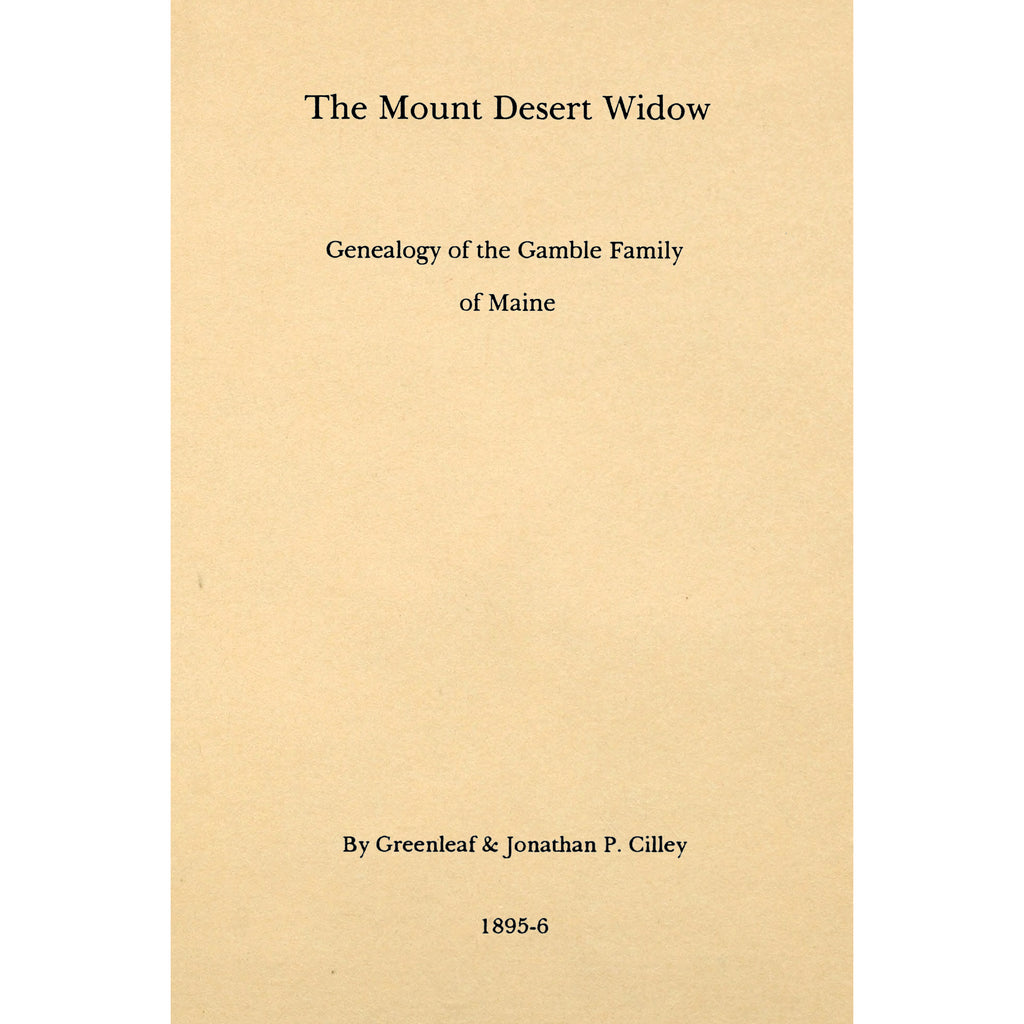 The Mount Desert Widow

Genealogy of the Gamble Family of Maine

By Greenleaf & Jonathan P. Cilley

1895-6